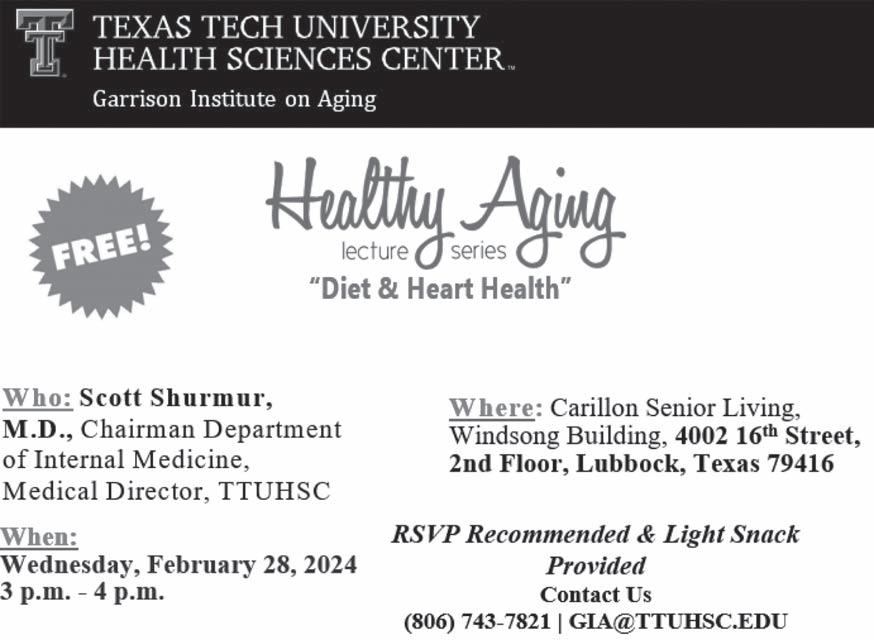 TEXAS TECH UNIVERSITY
HEALTH SCIENCES CENTER™

Garrison Institute on Aging

FREE!

Healthy Aging
lecture series

"Diet & Heart Health"

Who: Scott Shurmur, M.D., Chairman Department of Internal Medicine, Medical Director, TTUHSC

When:
Wednesday, February 28, 2024
3 p.m. - 4 p.m.

Where: Carillon Senior Living, Windsong Building, 4002 16th Street, 2nd Floor, Lubbock, Texas 79416

RSVP Recommended & Light Snack Provided

Contact Us
(806) 743-7821 | GIA@TTUHSC.EDU